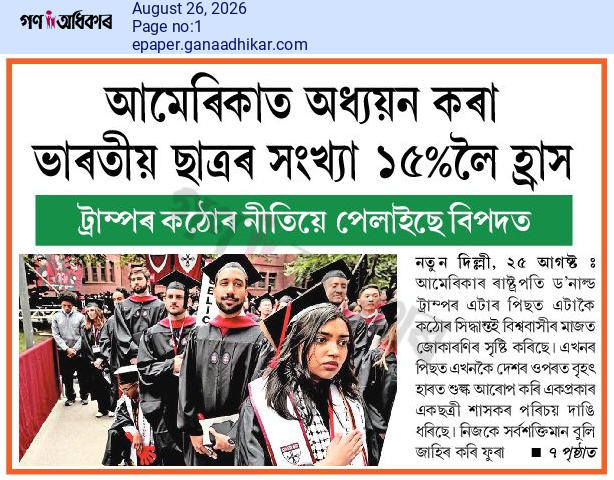 গণ অধিকাৰ
August 26, 2026
Page no:1
epaper.ganaadhikar.com

আমেৰিকাত অধ্যয়ন কৰা ভাৰতীয় ছাত্ৰৰ সংখ্যা ১৫%লৈ হ্ৰাস

ট্ৰাম্পৰ কঠোৰ নীতিয়ে পেলাইছে বিপদত

নতুন দিল্লী, ২৫ আগষ্ট ঃ আমেৰিকাৰ ৰাষ্ট্ৰপতি ড'নাল্ড ট্ৰাম্পৰ এটাৰ পিছত এটাকৈ কঠোৰ সিদ্ধান্তই বিশ্ববাসীৰ মাজত জোকাৰণিৰ সৃষ্টি কৰিছে। এখনৰ পিছত এখনকৈ দেশৰ ওপৰত বৃহৎ হাৰত শুল্ক আৰোপ কৰি একপ্ৰকাৰ একছত্ৰী শাসকৰ পৰিচয় দাঙি ধৰিছে। নিজকে সৰ্বশক্তিমান বুলি জাহিৰ কৰি ফুৰা ■ ৭ পৃষ্ঠাত